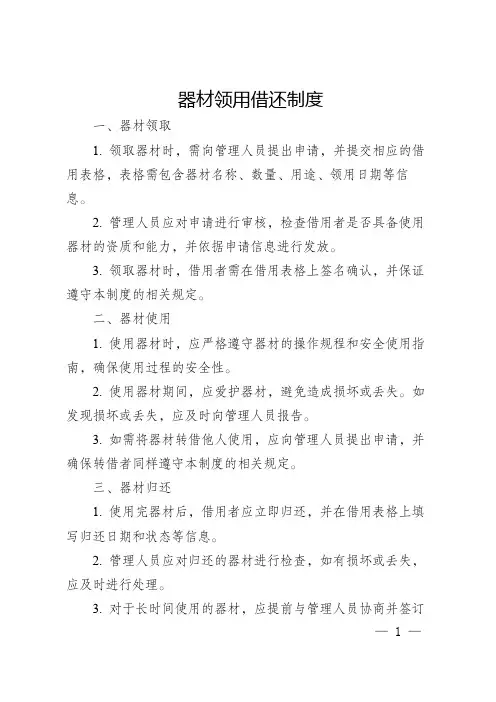 器材领用借还制度

一、器材领取

1. 领取器材时，需向管理人员提出申请，并提交相应的借用表格，表格需包含器材名称、数量、用途、领用日期等信息。

2. 管理人员应对申请进行审核，检查借用者是否具备使用器材的资质和能力，并依据申请信息进行发放。

3. 领取器材时，借用者需在借用表格上签名确认，并保证遵守本制度的相关规定。

二、器材使用

1. 使用器材时，应严格遵守器材的操作规程和安全使用指南，确保使用过程的安全性。

2. 使用器材期间，应爱护器材，避免造成损坏或丢失。如发现损坏或丢失，应及时向管理人员报告。

3. 如需将器材转借他人使用，应向管理人员提出申请，并确保转借者同样遵守本制度的相关规定。

三、器材归还

1. 使用完器材后，借用者应立即归还，并在借用表格上填写归还日期和状态等信息。

2. 管理人员应对归还的器材进行检查，如有损坏或丢失，应及时进行处理。

3. 对于长时间使用的器材，应提前与管理人员协商并签订

— 1 —